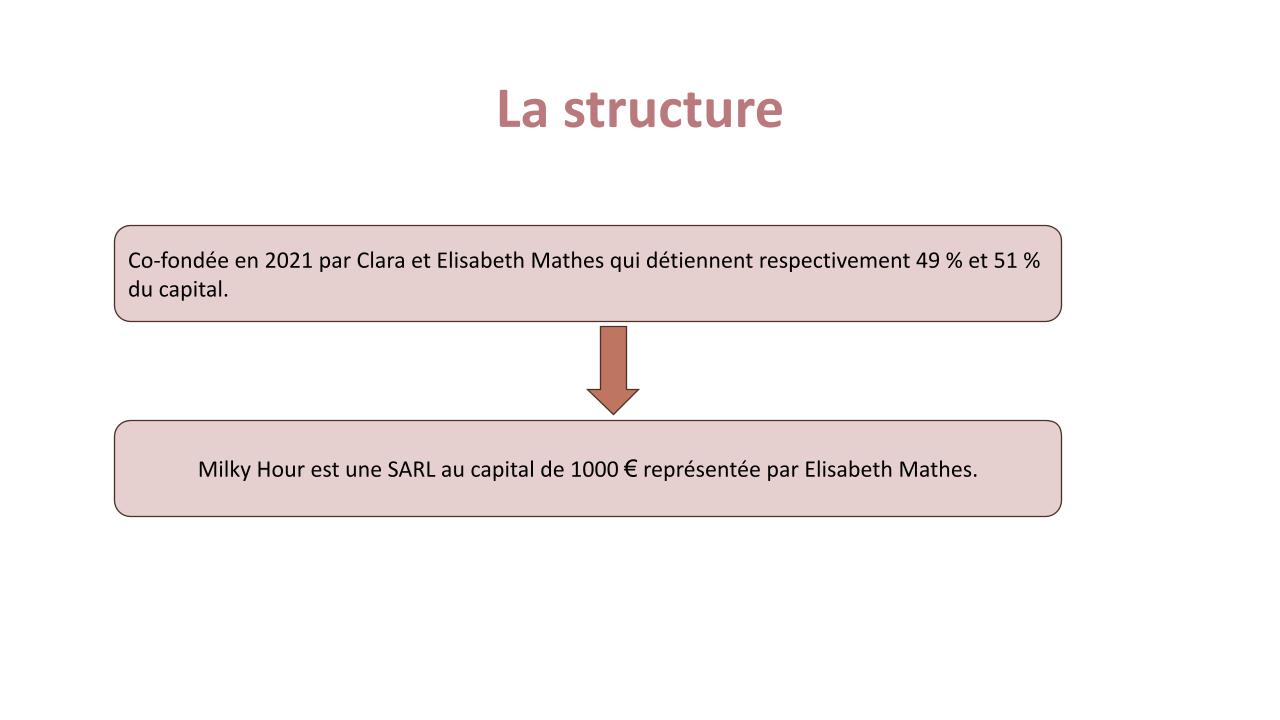 La structure

Co-fondée en 2021 par Clara et Elisabeth Mathes qui détiennent respectivement 49 % et 51 % du capital.

Milky Hour est une SARL au capital de 1000 € représentée par Elisabeth Mathes.